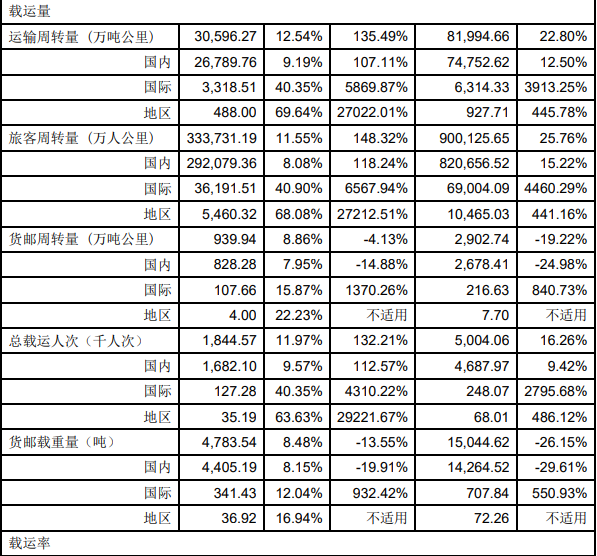 | 载运量 | | | | | |
|---|---|---|---|---|---|
| 运输周转量（万吨公里） | 30,596.27 | 12.54% | 135.49% | 81,994.66 | 22.80% |
| 国内 | 26,789.76 | 9.19% | 107.11% | 74,752.62 | 12.50% |
| 国际 | 3,318.51 | 40.35% | 5869.87% | 6,314.33 | 3913.25% |
| 地区 | 488.00 | 69.64% | 27022.01% | 927.71 | 445.78% |
| 旅客周转量（万人公里） | 333,731.19 | 11.55% | 148.32% | 900,125.65 | 25.76% |
| 国内 | 292,079.36 | 8.08% | 118.24% | 820,656.52 | 15.22% |
| 国际 | 36,191.51 | 40.90% | 6567.94% | 69,004.09 | 4460.29% |
| 地区 | 5,460.32 | 68.08% | 27212.51% | 10,465.03 | 441.16% |
| 货邮周转量（万吨公里） | 939.94 | 8.86% | -4.13% | 2,902.74 | -19.22% |
| 国内 | 828.28 | 7.95% | -14.88% | 2,678.41 | -24.98% |
| 国际 | 107.66 | 15.87% | 1370.26% | 216.63 | 840.73% |
| 地区 | 4.00 | 22.23% | 不适用 | 7.70 | 不适用 |
| 总载运人次（千人次） | 1,844.57 | 11.97% | 132.21% | 5,004.06 | 16.26% |
| 国内 | 1,682.10 | 9.57% | 112.57% | 4,687.97 | 9.42% |
| 国际 | 127.28 | 40.35% | 4310.22% | 248.07 | 2795.68% |
| 地区 | 35.19 | 63.63% | 29221.67% | 68.01 | 486.12% |
| 货邮载重量（吨） | 4,783.54 | 8.48% | -13.55% | 15,044.62 | -26.15% |
| 国内 | 4,405.19 | 8.15% | -19.91% | 14,264.52 | -29.61% |
| 国际 | 341.43 | 12.04% | 932.42% | 707.84 | 550.93% |
| 地区 | 36.92 | 16.94% | 不适用 | 72.26 | 不适用 |
| 载运率 | | | | | |